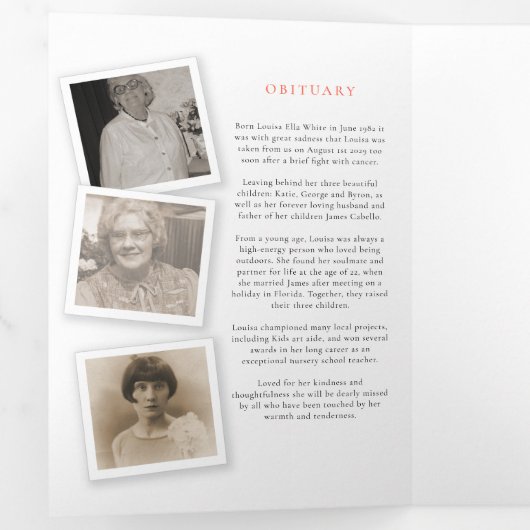 OBITUARY

Born Louisa Ella White in June 1982 it was with great sadness that Louisa was taken from us on August 1st 2029 too soon after a brief fight with cancer.

Leaving behind her three beautiful children: Katie, George and Byron, as well as her forever loving husband and father of her children James Cabello.

From a young age, Louisa was always a high-energy person who loved being outdoors. She found her soulmate and partner for life at the age of 22, when she married James after meeting on a holiday in Florida. Together, they raised their three children.

Louisa championed many local projects, including Kids art aide, and won several awards in her long career as an exceptional nursery school teacher.

Loved for her kindness and thoughtfulness she will be dearly missed by all who have been touched by her warmth and tenderness.